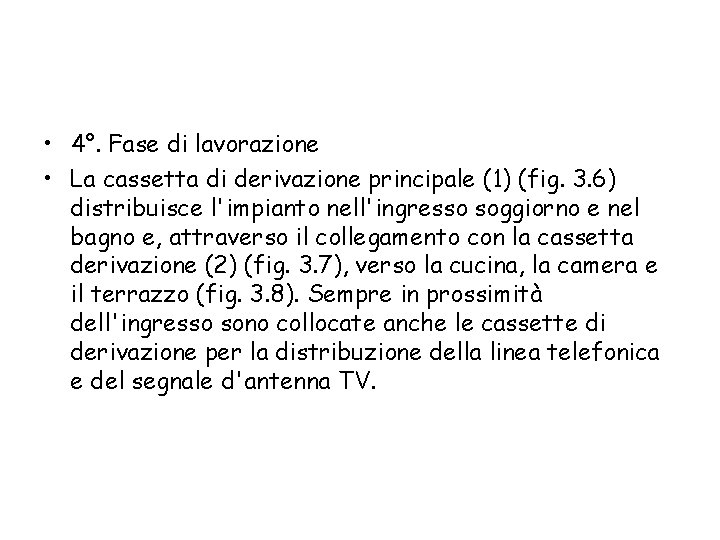 • 4°. Fase di lavorazione

• La cassetta di derivazione principale (1) (fig. 3.6) distribuisce l'impianto nell'ingresso soggiorno e nel bagno e, attraverso il collegamento con la cassetta derivazione (2) (fig. 3.7), verso la cucina, la camera e il terrazzo (fig. 3.8). Sempre in prossimità dell'ingresso sono collocate anche le cassette di derivazione per la distribuzione della linea telefonica e del segnale d'antenna TV.